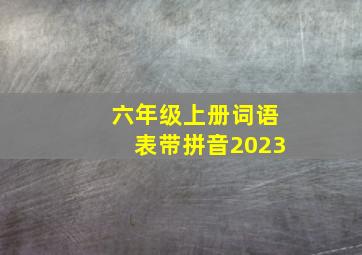 六年级上册词语表带拼音2023